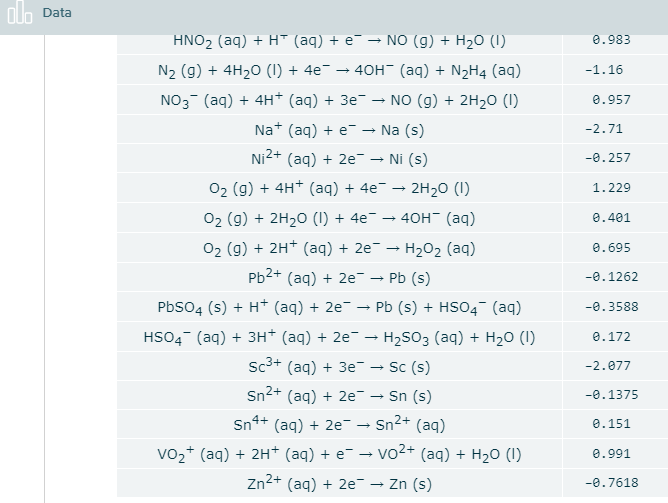 Data

| | |
|---|---|
| $HNO_2$ (aq) + $H^+$ (aq) + $e^-$ → NO (g) + $H_2O$ (l) | 0.983 |
| $N_2$ (g) + $4H_2O$ (l) + $4e^-$ → $4OH^-$ (aq) + $N_2H_4$ (aq) | -1.16 |
| $NO_3^-$ (aq) + $4H^+$ (aq) + $3e^-$ → NO (g) + $2H_2O$ (l) | 0.957 |
| $Na^+$ (aq) + $e^-$ → Na (s) | -2.71 |
| $Ni^{2+}$ (aq) + $2e^-$ → Ni (s) | -0.257 |
| $O_2$ (g) + $4H^+$ (aq) + $4e^-$ → $2H_2O$ (l) | 1.229 |
| $O_2$ (g) + $2H_2O$ (l) + $4e^-$ → $4OH^-$ (aq) | 0.401 |
| $O_2$ (g) + $2H^+$ (aq) + $2e^-$ → $H_2O_2$ (aq) | 0.695 |
| $Pb^{2+}$ (aq) + $2e^-$ → Pb (s) | -0.1262 |
| $PbSO_4$ (s) + $H^+$ (aq) + $2e^-$ → Pb (s) + $HSO_4^-$ (aq) | -0.3588 |
| $HSO_4^-$ (aq) + $3H^+$ (aq) + $2e^-$ → $H_2SO_3$ (aq) + $H_2O$ (l) | 0.172 |
| $Sc^{3+}$ (aq) + $3e^-$ → Sc (s) | -2.077 |
| $Sn^{2+}$ (aq) + $2e^-$ → Sn (s) | -0.1375 |
| $Sn^{4+}$ (aq) + $2e^-$ → $Sn^{2+}$ (aq) | 0.151 |
| $VO_2^+$ (aq) + $2H^+$ (aq) + $e^-$ → $VO^{2+}$ (aq) + $H_2O$ (l) | 0.991 |
| $Zn^{2+}$ (aq) + $2e^-$ → Zn (s) | -0.7618 |